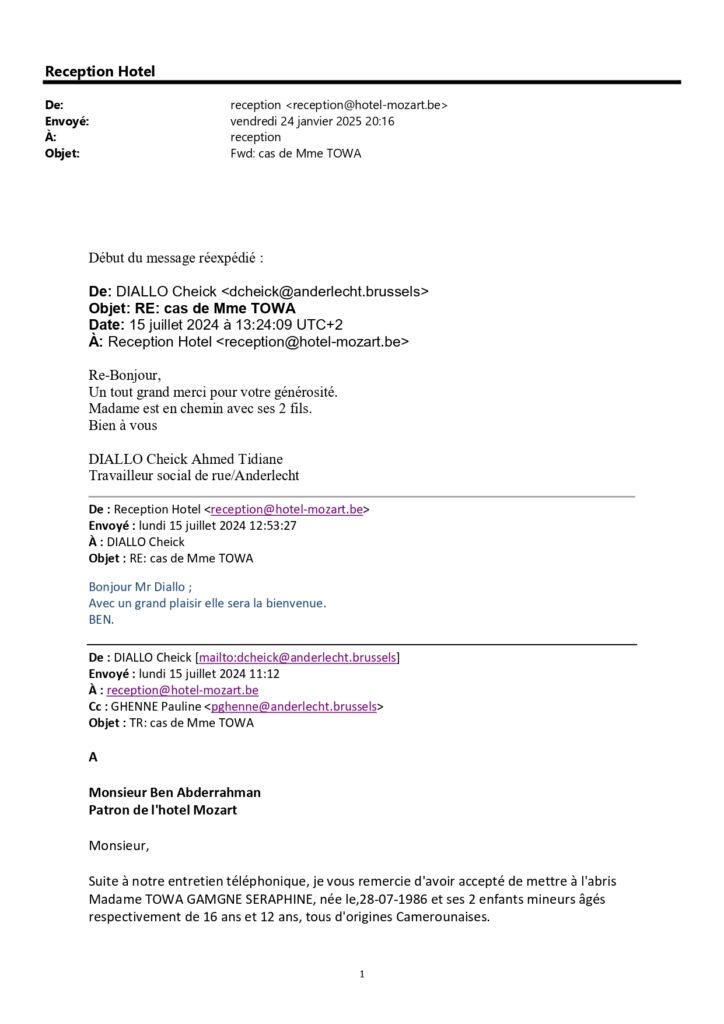 Reception Hotel

De: reception <reception@hotel-mozart.be>
Envoyé: vendredi 24 janvier 2025 20:16
À: reception
Objet: Fwd: cas de Mme TOWA

Début du message réexpédié :

De: DIALLO Cheick <dcheick@anderlecht.brussels>
Objet: RE: cas de Mme TOWA
Date: 15 juillet 2024 à 13:24:09 UTC+2
À: Reception Hotel <reception@hotel-mozart.be>

Re-Bonjour,
Un tout grand merci pour votre générosité.
Madame est en chemin avec ses 2 fils.
Bien à vous

DIALLO Cheick Ahmed Tidiane
Travailleur social de rue/Anderlecht

De : Reception Hotel <reception@hotel-mozart.be>
Envoyé : lundi 15 juillet 2024 12:53:27
À : DIALLO Cheick
Objet : RE: cas de Mme TOWA

Bonjour Mr Diallo ;
Avec un grand plaisir elle sera la bienvenue.
BEN.

De : DIALLO Cheick [mailto:dcheick@anderlecht.brussels]
Envoyé : lundi 15 juillet 2024 11:12
À : reception@hotel-mozart.be
Cc : GHENNE Pauline <pghenne@anderlecht.brussels>
Objet : TR: cas de Mme TOWA

A

Monsieur Ben Abderrahman
Patron de l'hotel Mozart

Monsieur,

Suite à notre entretien téléphonique, je vous remercie d'avoir accepté de mettre à l'abris Madame TOWA GAMGNE SERAPHINE, née le,28-07-1986 et ses 2 enfants mineurs âgés respectivement de 16 ans et 12 ans, tous d'origines Camerounaises.

1